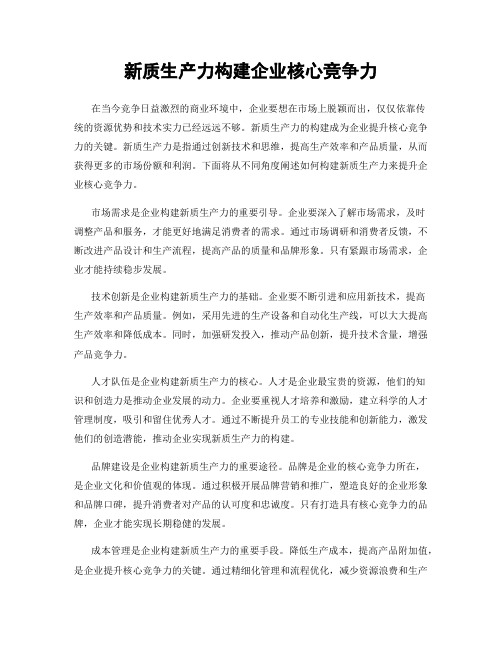 新质生产力构建企业核心竞争力

在当今竞争日益激烈的商业环境中，企业要想在市场上脱颖而出，仅仅依靠传统的资源优势和技术实力已经远远不够。新质生产力的构建成为企业提升核心竞争力的关键。新质生产力是指通过创新技术和思维，提高生产效率和产品质量，从而获得更多的市场份额和利润。下面将从不同角度阐述如何构建新质生产力来提升企业核心竞争力。

市场需求是企业构建新质生产力的重要引导。企业要深入了解市场需求，及时调整产品和服务，才能更好地满足消费者的需求。通过市场调研和消费者反馈，不断改进产品设计和生产流程，提高产品的质量和品牌形象。只有紧跟市场需求，企业才能持续稳步发展。

技术创新是企业构建新质生产力的基础。企业要不断引进和应用新技术，提高生产效率和产品质量。例如，采用先进的生产设备和自动化生产线，可以大大提高生产效率和降低成本。同时，加强研发投入，推动产品创新，提升技术含量，增强产品竞争力。

人才队伍是企业构建新质生产力的核心。人才是企业最宝贵的资源，他们的知识和创造力是推动企业发展的动力。企业要重视人才培养和激励，建立科学的人才管理制度，吸引和留住优秀人才。通过不断提升员工的专业技能和创新能力，激发他们的创造潜能，推动企业实现新质生产力的构建。

品牌建设是企业构建新质生产力的重要途径。品牌是企业的核心竞争力所在，是企业文化和价值观的体现。通过积极开展品牌营销和推广，塑造良好的企业形象和品牌口碑，提升消费者对产品的认可度和忠诚度。只有打造具有核心竞争力的品牌，企业才能实现长期稳健的发展。

成本管理是企业构建新质生产力的重要手段。降低生产成本，提高产品附加值，是企业提升核心竞争力的关键。通过精细化管理和流程优化，减少资源浪费和生产